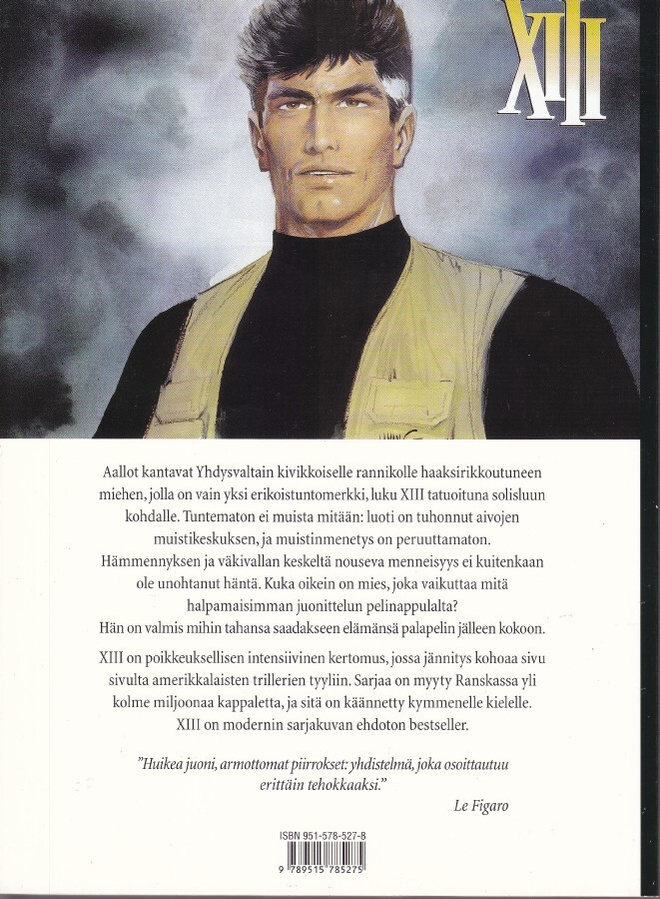 XIII

Aallot kantavat Yhdysvaltain kivikkoiselle rannikolle haaksirikkoutuneen miehen, jolla on vain yksi erikoistuntomerkki, luku XIII tatuoituna solisluun kohdalle. Tuntematon ei muista mitään: luoti on tuhonnut aivojen muistikeskuksen, ja muistinmenetys on peruuttamaton. Hämmennyksen ja väkivallan keskeltä nouseva menneisyys ei kuitenkaan ole unohtanut häntä. Kuka oikein on mies, joka vaikuttaa mitä halpamaisimman juonittelun pelinappulalta? Hän on valmis mihin tahansa saadakseen elämänsä palapelin jälleen kokoon.

XIII on poikkeuksellisen intensiivinen kertomus, jossa jännitys kohoaa sivu sivulta amerikkalaisten trillerien tyyliin. Sarjaa on myyty Ranskassa yli kolme miljoonaa kappaletta, ja sitä on käännetty kymmenelle kielelle. XIII on modernin sarjakuvan ehdoton bestseller.

"Huikea juoni, armottomat piirrokset: yhdistelmä, joka osoittautuu erittäin tehokkaaksi."

Le Figaro

ISBN 951-578-527-8

9 789515 785275